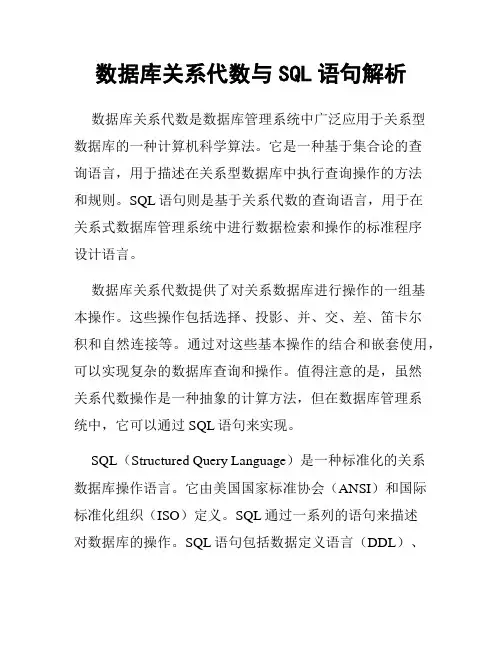 数据库关系代数与 SQL 语句解析

数据库关系代数是数据库管理系统中广泛应用于关系型数据库的一种计算机科学算法。它是一种基于集合论的查询语言，用于描述在关系型数据库中执行查询操作的方法和规则。SQL 语句则是基于关系代数的查询语言，用于在关系式数据库管理系统中进行数据检索和操作的标准程序设计语言。

数据库关系代数提供了对关系数据库进行操作的一组基本操作。这些操作包括选择、投影、并、交、差、笛卡尔积和自然连接等。通过对这些基本操作的结合和嵌套使用，可以实现复杂的数据库查询和操作。值得注意的是，虽然关系代数操作是一种抽象的计算方法，但在数据库管理系统中，它可以通过 SQL 语句来实现。

SQL（Structured Query Language）是一种标准化的关系数据库操作语言。它由美国国家标准协会（ANSI）和国际标准化组织（ISO）定义。SQL 通过一系列的语句来描述对数据库的操作。SQL 语句包括数据定义语言（DDL）、